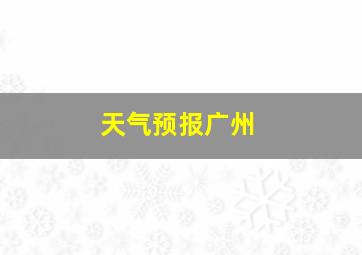 天气预报广州